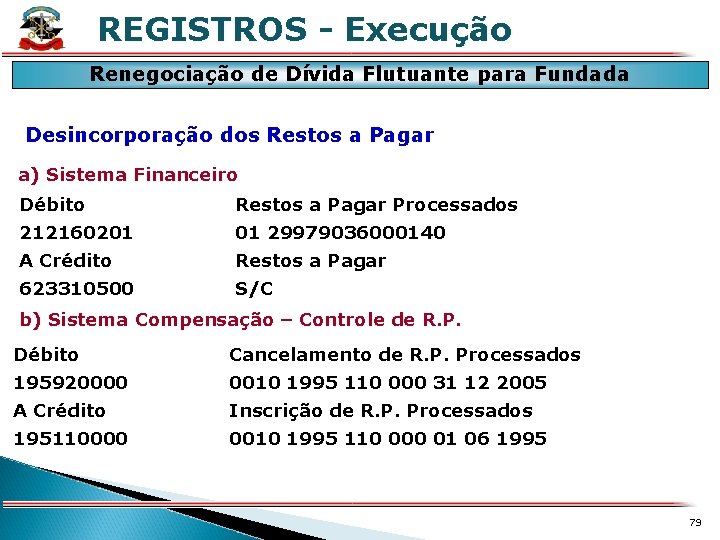 REGISTROS - Execução

Renegociação de Dívida Flutuante para Fundada

Desincorporação dos Restos a Pagar

a) Sistema Financeiro

Débito Restos a Pagar Processados
212160201 01 29979036000140
A Crédito Restos a Pagar
623310500 S/C

b) Sistema Compensação – Controle de R.P.

Débito Cancelamento de R.P. Processados
195920000 0010 1995 110 000 31 12 2005
A Crédito Inscrição de R.P. Processados
195110000 0010 1995 110 000 01 06 1995

79